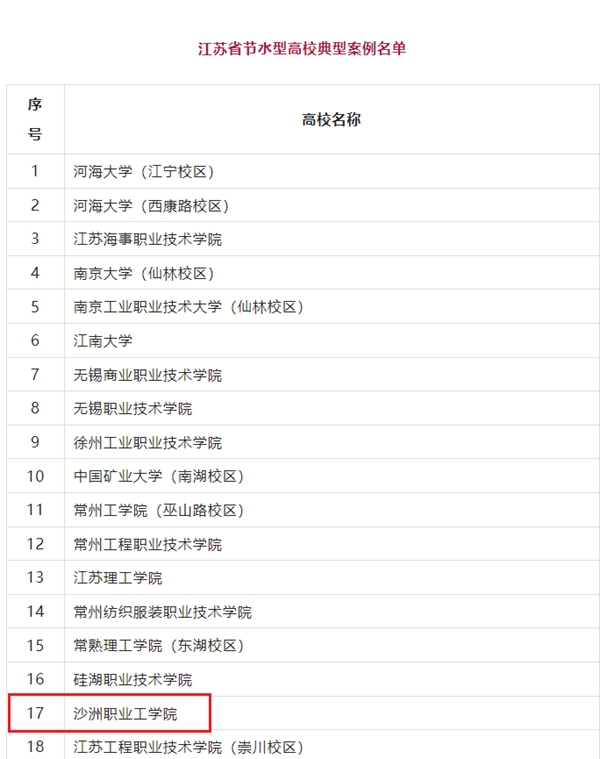 江苏省节水型高校典型案例名单

| 序号 | 高校名称 |
|---|---|
| 1 | 河海大学（江宁校区） |
| 2 | 河海大学（西康路校区） |
| 3 | 江苏海事职业技术学院 |
| 4 | 南京大学（仙林校区） |
| 5 | 南京工业职业技术大学（仙林校区） |
| 6 | 江南大学 |
| 7 | 无锡商业职业技术学院 |
| 8 | 无锡职业技术学院 |
| 9 | 徐州工业职业技术学院 |
| 10 | 中国矿业大学（南湖校区） |
| 11 | 常州工学院（巫山路校区） |
| 12 | 常州工程职业技术学院 |
| 13 | 江苏理工学院 |
| 14 | 常州纺织服装职业技术学院 |
| 15 | 常熟理工学院（东湖校区） |
| 16 | 硅湖职业技术学院 |
| 17 | 沙洲职业工学院 |
| 18 | 江苏工程职业技术学院（崇川校区） |